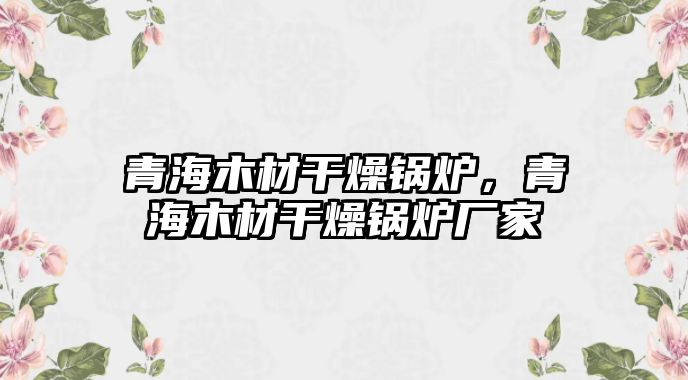 青海木材干燥锅炉，青海木材干燥锅炉厂家